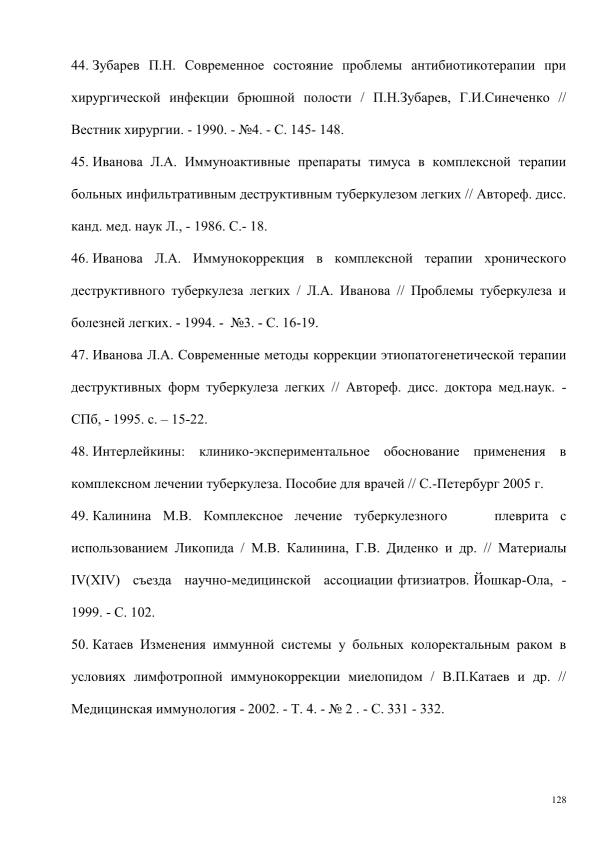 44. Зубарев П.Н. Современное состояние проблемы антибиотикотерапии при хирургической инфекции брюшной полости / П.Н.Зубарев, Г.И.Синеченко // Вестник хирургии. - 1990. - №4. - С. 145- 148.

45. Иванова Л.А. Иммуноактивные препараты тимуса в комплексной терапии больных инфильтративным деструктивным туберкулезом легких // Автореф. дисс. канд. мед. наук Л., - 1986. С.- 18.

46. Иванова Л.А. Иммунокоррекция в комплексной терапии хронического деструктивного туберкулеза легких / Л.А. Иванова // Проблемы туберкулеза и болезней легких. - 1994. - №3. - С. 16-19.

47. Иванова Л.А. Современные методы коррекции этиопатогенетической терапии деструктивных форм туберкулеза легких // Автореф. дисс. доктора мед.наук. - СПб, - 1995. с. – 15-22.

48. Интерлейкины: клинико-экспериментальное обоснование применения в комплексном лечении туберкулеза. Пособие для врачей // С.-Петербург 2005 г.

49. Калинина М.В. Комплексное лечение туберкулезного плеврита с использованием Ликопида / М.В. Калинина, Г.В. Диденко и др. // Материалы IV(XIV) съезда научно-медицинской ассоциации фтизиатров. Йошкар-Ола, - 1999. - С. 102.

50. Катаев Изменения иммунной системы у больных колоректальным раком в условиях лимфотропной иммунокоррекции миелопидом / В.П.Катаев и др. // Медицинская иммунология - 2002. - Т. 4. - № 2 . - С. 331 - 332.

128